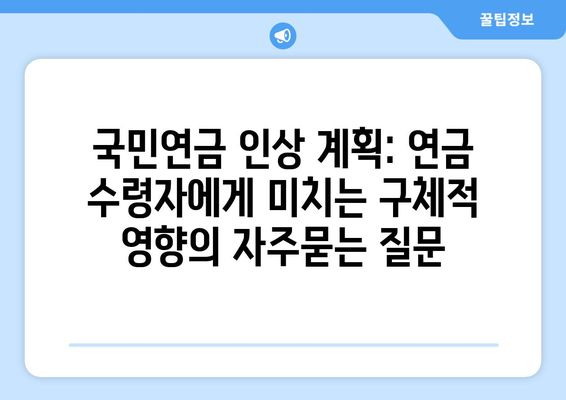 꿀팁정보

국민연금 인상 계획: 연금 수령자에게 미치는 구체적 영향의 자주묻는 질문